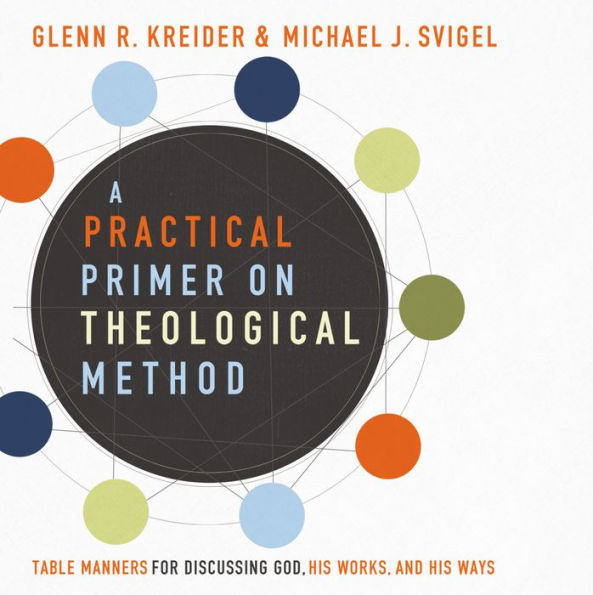 GLENN R. KREIDER & MICHAEL J. SVIGEL

A PRACTICAL PRIMER ON THEOLOGICAL METHOD

TABLE MANNERS FOR DISCUSSING GOD, HIS WORKS, AND HIS WAYS